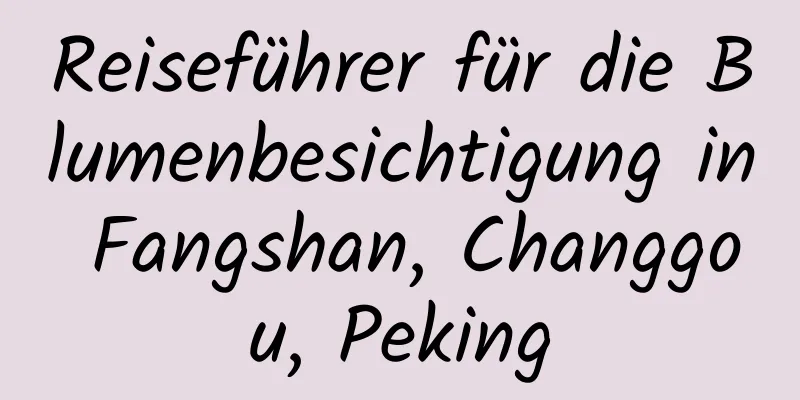 Reiseführer für die Blumenbesichtigung in Fangshan, Changgou, Peking